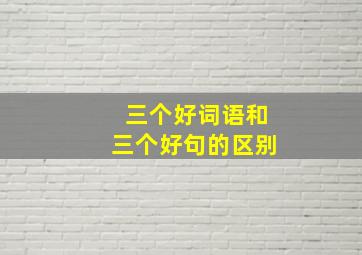 三个好词语和
三个好句的区别